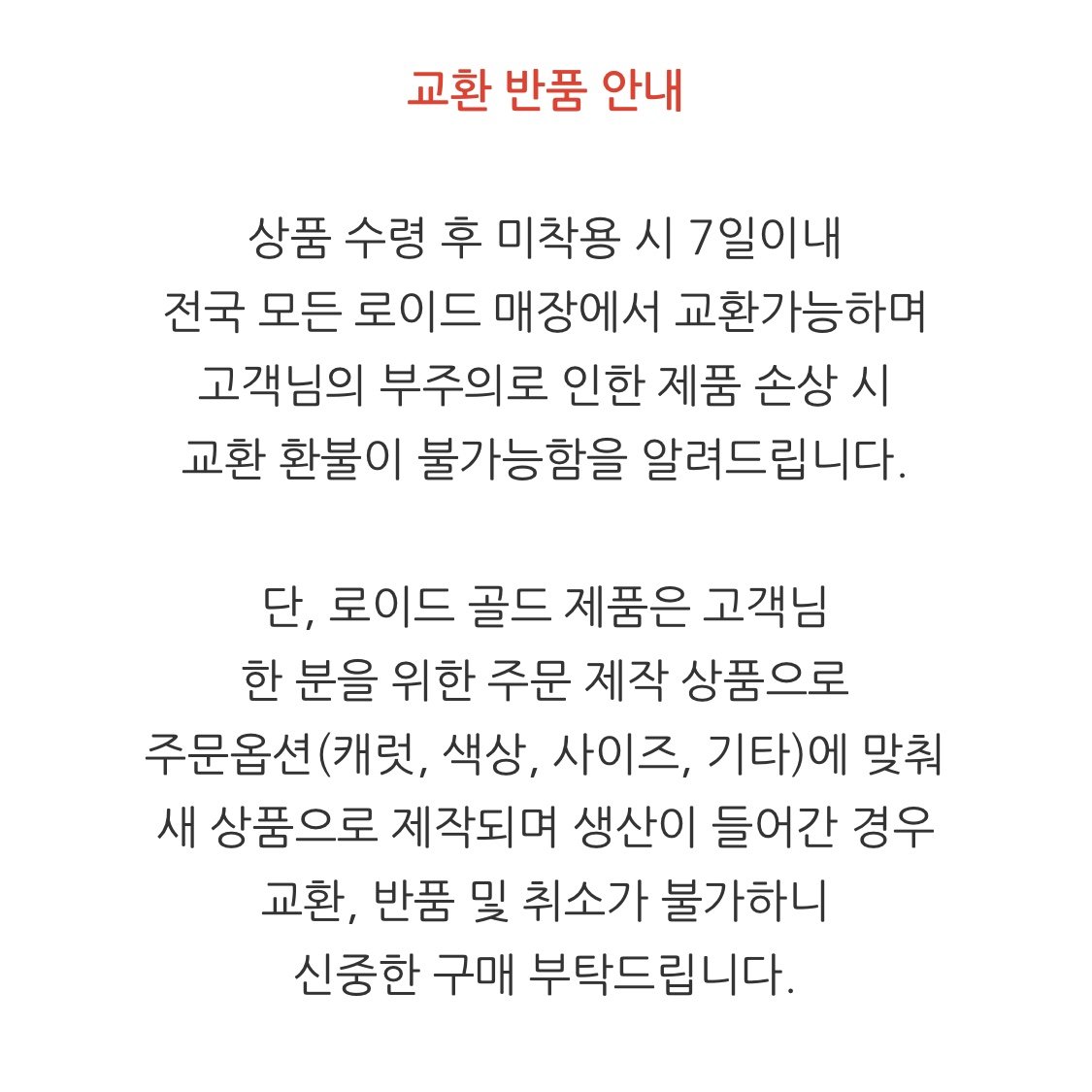 교환 반품 안내

상품 수령 후 미착용 시 7일이내
전국 모든 로이드 매장에서 교환가능하며
고객님의 부주의로 인한 제품 손상 시
교환 환불이 불가능함을 알려드립니다.

단, 로이드 골드 제품은 고객님
한 분을 위한 주문 제작 상품으로
주문옵션(캐럿, 색상, 사이즈, 기타)에 맞춰
새 상품으로 제작되며 생산이 들어간 경우
교환, 반품 및 취소가 불가하니
신중한 구매 부탁드립니다.